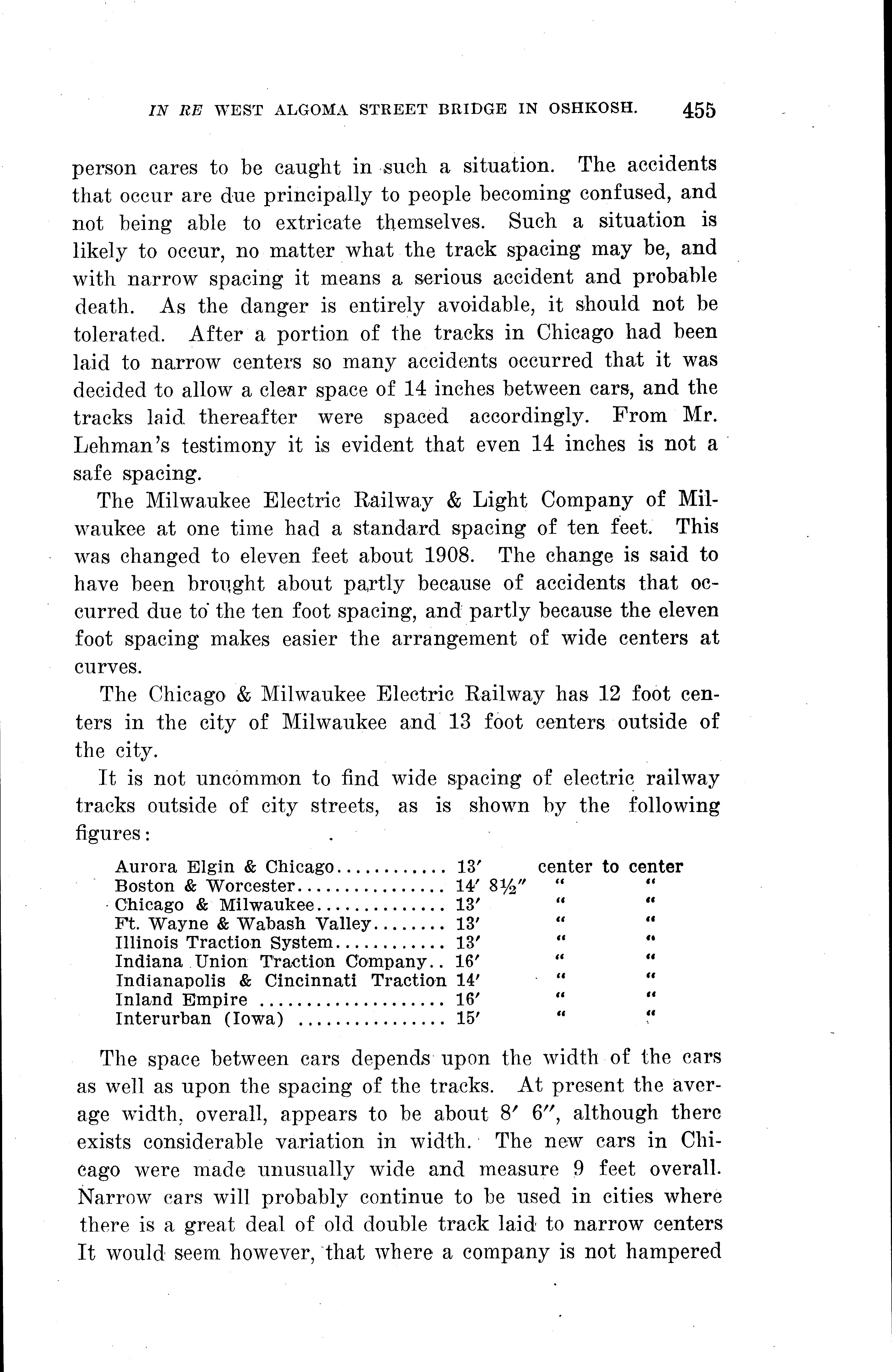 IN RE WEST ALGOMA STREET BRIDGE IN OSHKOSH. 455

person cares to be caught in such a situation. The accidents that occur are due principally to people becoming confused, and not being able to extricate themselves. Such a situation is likely to occur, no matter what the track spacing may be, and with narrow spacing it means a serious accident and probable death. As the danger is entirely avoidable, it should not be tolerated. After a portion of the tracks in Chicago had been laid to narrow centers so many accidents occurred that it was decided to allow a clear space of 14 inches between cars, and the tracks laid thereafter were spaced accordingly. From Mr. Lehman's testimony it is evident that even 14 inches is not a safe spacing.

The Milwaukee Electric Railway & Light Company of Milwaukee at one time had a standard spacing of ten feet. This was changed to eleven feet about 1908. The change is said to have been brought about partly because of accidents that occurred due to the ten foot spacing, and partly because the eleven foot spacing makes easier the arrangement of wide centers at curves.

The Chicago & Milwaukee Electric Railway has 12 foot centers in the city of Milwaukee and 13 foot centers outside of the city.

It is not uncommon to find wide spacing of electric railway tracks outside of city streets, as is shown by the following figures:

| | | |
|---|---|---|
| Aurora Elgin & Chicago............ | 13′ | center to center |
| Boston & Worcester................ | 14′ 8½″ | " " |
| Chicago & Milwaukee.............. | 13′ | " " |
| Ft. Wayne & Wabash Valley........ | 13′ | " " |
| Illinois Traction System............ | 13′ | " " |
| Indiana Union Traction Company.. | 16′ | " " |
| Indianapolis & Cincinnati Traction | 14′ | " " |
| Inland Empire .................... | 16′ | " " |
| Interurban (Iowa) ................ | 15′ | " " |

The space between cars depends upon the width of the cars as well as upon the spacing of the tracks. At present the average width, overall, appears to be about 8′ 6″, although there exists considerable variation in width. The new cars in Chicago were made unusually wide and measure 9 feet overall. Narrow cars will probably continue to be used in cities where there is a great deal of old double track laid to narrow centers It would seem however, that where a company is not hampered